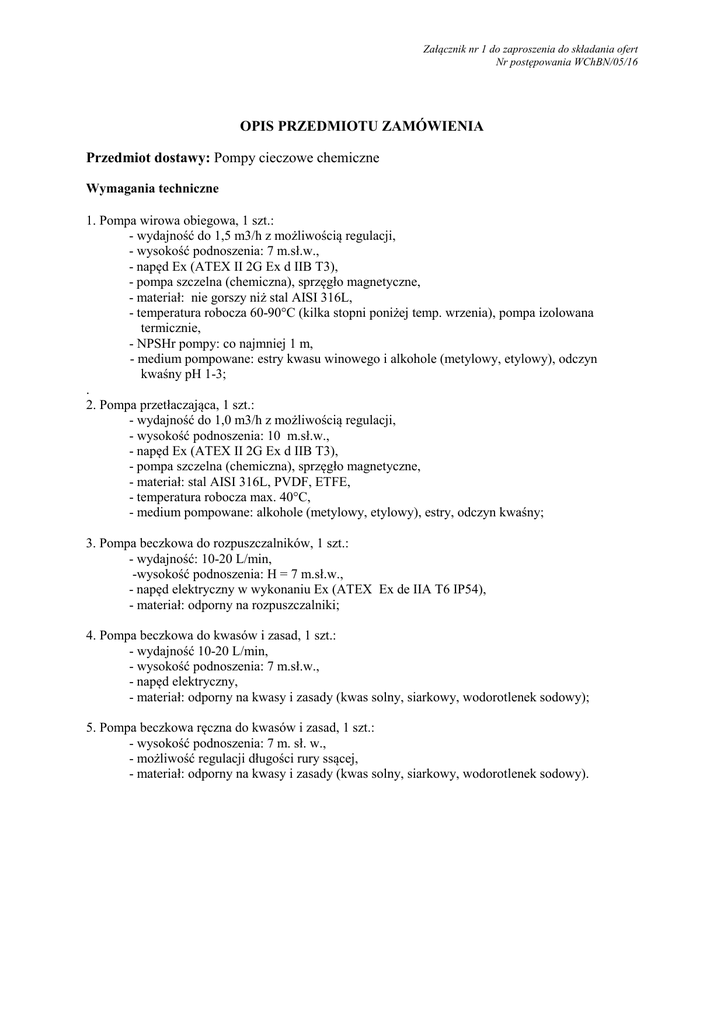 Załącznik nr 1 do zaproszenia do składania ofert
Nr postępowania WChBN/05/16

OPIS PRZEDMIOTU ZAMÓWIENIA

Przedmiot dostawy: Pompy cieczowe chemiczne

Wymagania techniczne

1. Pompa wirowa obiegowa, 1 szt.:
- wydajność do 1,5 m3/h z możliwością regulacji,
- wysokość podnoszenia: 7 m.sł.w.,
- napęd Ex (ATEX II 2G Ex d IIB T3),
- pompa szczelna (chemiczna), sprzęgło magnetyczne,
- materiał: nie gorszy niż stal AISI 316L,
- temperatura robocza 60-90°C (kilka stopni poniżej temp. wrzenia), pompa izolowana termicznie,
- NPSHr pompy: co najmniej 1 m,
- medium pompowane: estry kwasu winowego i alkohole (metylowy, etylowy), odczyn kwaśny pH 1-3;
.
2. Pompa przetłaczająca, 1 szt.:
- wydajność do 1,0 m3/h z możliwością regulacji,
- wysokość podnoszenia: 10 m.sł.w.,
- napęd Ex (ATEX II 2G Ex d IIB T3),
- pompa szczelna (chemiczna), sprzęgło magnetyczne,
- materiał: stal AISI 316L, PVDF, ETFE,
- temperatura robocza max. 40°C,
- medium pompowane: alkohole (metylowy, etylowy), estry, odczyn kwaśny;

3. Pompa beczkowa do rozpuszczalników, 1 szt.:
- wydajność: 10-20 L/min,
-wysokość podnoszenia: H = 7 m.sł.w.,
- napęd elektryczny w wykonaniu Ex (ATEX Ex de IIA T6 IP54),
- materiał: odporny na rozpuszczalniki;

4. Pompa beczkowa do kwasów i zasad, 1 szt.:
- wydajność 10-20 L/min,
- wysokość podnoszenia: 7 m.sł.w.,
- napęd elektryczny,
- materiał: odporny na kwasy i zasady (kwas solny, siarkowy, wodorotlenek sodowy);

5. Pompa beczkowa ręczna do kwasów i zasad, 1 szt.:
- wysokość podnoszenia: 7 m. sł. w.,
- możliwość regulacji długości rury ssącej,
- materiał: odporny na kwasy i zasady (kwas solny, siarkowy, wodorotlenek sodowy).